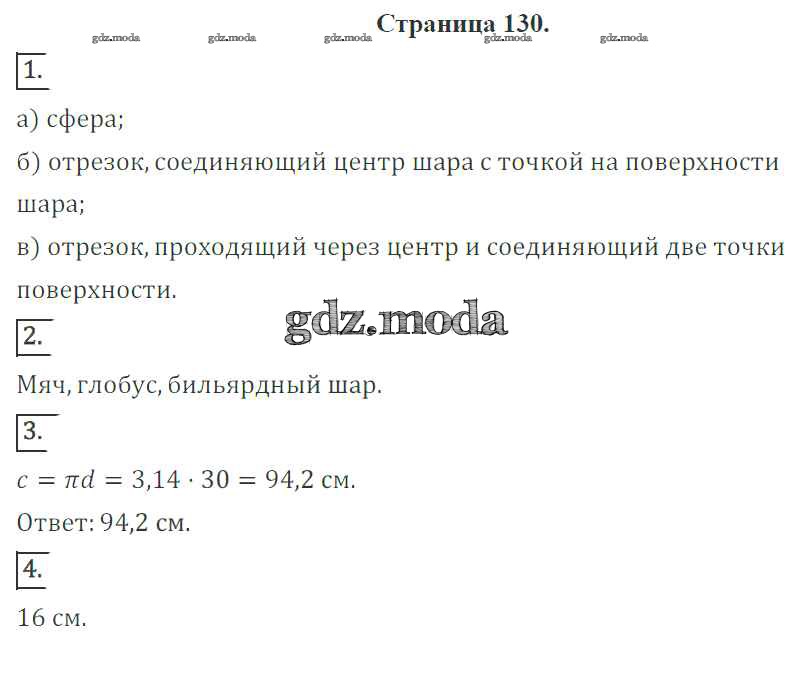 Страница 130.

1.

а) сфера;

б) отрезок, соединяющий центр шара с точкой на поверхности шара;

в) отрезок, проходящий через центр и соединяющий две точки поверхности.

2.

Мяч, глобус, бильярдный шар.

3.

$c = \pi d = 3,14 \cdot 30 = 94,2$ см.

Ответ: 94,2 см.

4.

16 см.

gdz.moda